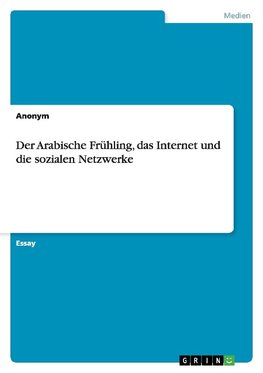 Medien

Anonym

Der Arabische Frühling, das Internet und die sozialen Netzwerke

Essay

GRIN